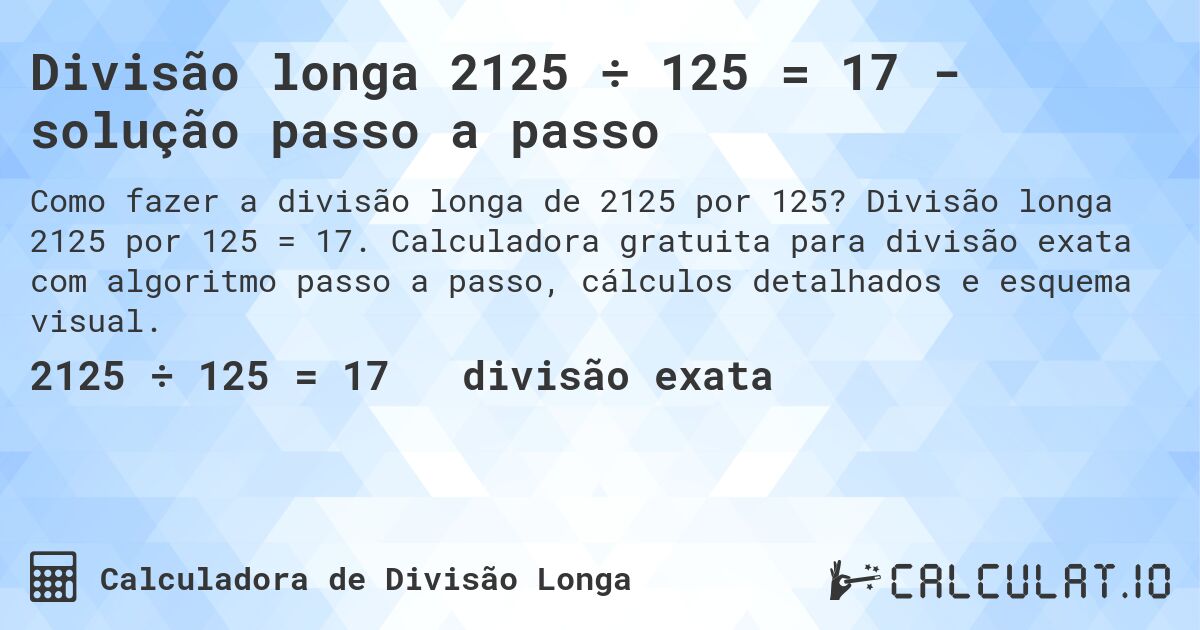 Divisão longa 2125 ÷ 125 = 17 - solução passo a passo

Como fazer a divisão longa de 2125 por 125? Divisão longa 2125 por 125 = 17. Calculadora gratuita para divisão exata com algoritmo passo a passo, cálculos detalhados e esquema visual.

2125 ÷ 125 = 17   divisão exata

Calculadora de Divisão Longa

CALCULAT.IO